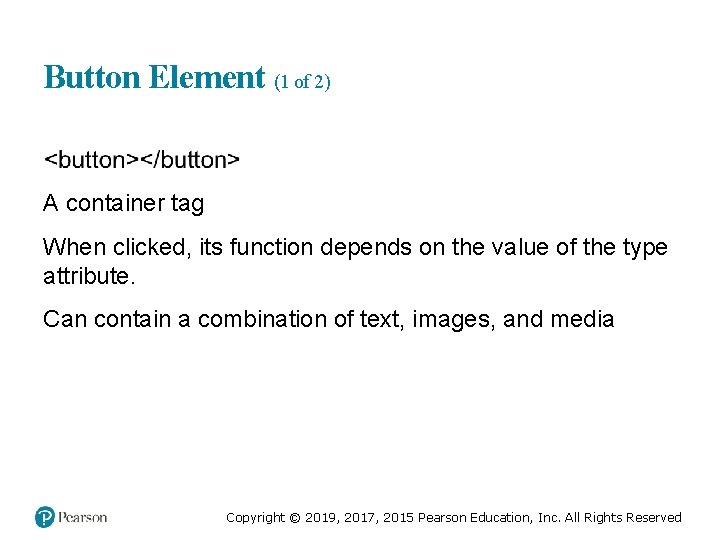 Button Element (1 of 2)

<button></button>

A container tag

When clicked, its function depends on the value of the type attribute.

Can contain a combination of text, images, and media

Pearson

Copyright © 2019, 2017, 2015 Pearson Education, Inc. All Rights Reserved